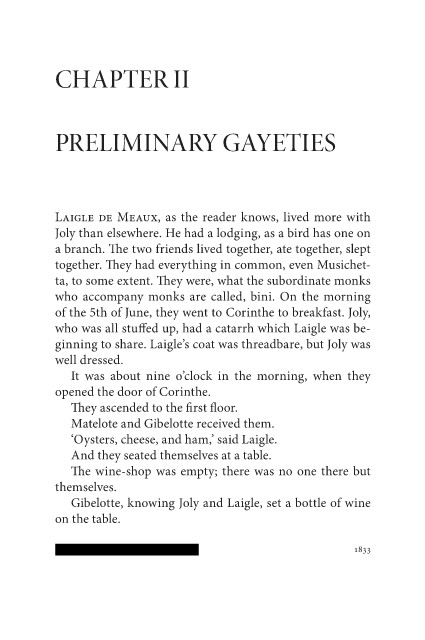 CHAPTER II

PRELIMINARY GAYETIES

Laigle de Meaux, as the reader knows, lived more with Joly than elsewhere. He had a lodging, as a bird has one on a branch. The two friends lived together, ate together, slept together. They had everything in common, even Musichetta, to some extent. They were, what the subordinate monks who accompany monks are called, bini. On the morning of the 5th of June, they went to Corinthe to breakfast. Joly, who was all stuffed up, had a catarrh which Laigle was beginning to share. Laigle's coat was threadbare, but Joly was well dressed.

It was about nine o'clock in the morning, when they opened the door of Corinthe.

They ascended to the first floor.

Matelote and Gibelotte received them.

'Oysters, cheese, and ham,' said Laigle.

And they seated themselves at a table.

The wine-shop was empty; there was no one there but themselves.

Gibelotte, knowing Joly and Laigle, set a bottle of wine on the table.

1833